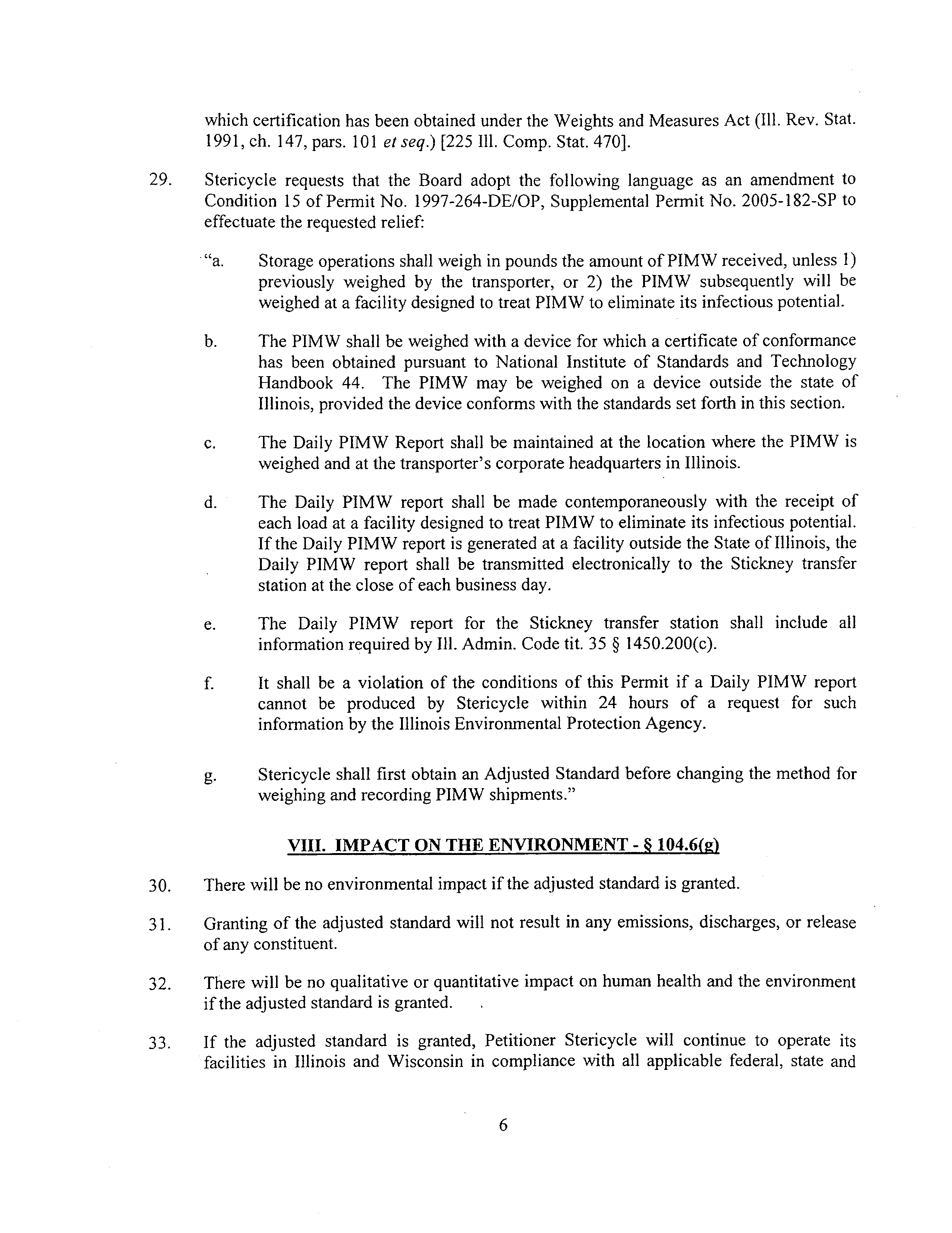 which certification has been obtained under the Weights and Measures Act (Ill. Rev. Stat. 1991, ch. 147, pars. 101 et seq.) [225 Ill. Comp. Stat. 470].

29. Stericycle requests that the Board adopt the following language as an amendment to Condition 15 of Permit No. 1997-264-DE/OP, Supplemental Permit No. 2005-182-SP to effectuate the requested relief:

"a. Storage operations shall weigh in pounds the amount of PIMW received, unless 1) previously weighed by the transporter, or 2) the PIMW subsequently will be weighed at a facility designed to treat PIMW to eliminate its infectious potential.

b. The PIMW shall be weighed with a device for which a certificate of conformance has been obtained pursuant to National Institute of Standards and Technology Handbook 44. The PIMW may be weighed on a device outside the state of Illinois, provided the device conforms with the standards set forth in this section.

c. The Daily PIMW Report shall be maintained at the location where the PIMW is weighed and at the transporter's corporate headquarters in Illinois.

d. The Daily PIMW report shall be made contemporaneously with the receipt of each load at a facility designed to treat PIMW to eliminate its infectious potential. If the Daily PIMW report is generated at a facility outside the State of Illinois, the Daily PIMW report shall be transmitted electronically to the Stickney transfer station at the close of each business day.

e. The Daily PIMW report for the Stickney transfer station shall include all information required by Ill. Admin. Code tit. 35 § 1450.200(c).

f. It shall be a violation of the conditions of this Permit if a Daily PIMW report cannot be produced by Stericycle within 24 hours of a request for such information by the Illinois Environmental Protection Agency.

g. Stericycle shall first obtain an Adjusted Standard before changing the method for weighing and recording PIMW shipments."

VIII. IMPACT ON THE ENVIRONMENT - § 104.6(g)

30. There will be no environmental impact if the adjusted standard is granted.

31. Granting of the adjusted standard will not result in any emissions, discharges, or release of any constituent.

32. There will be no qualitative or quantitative impact on human health and the environment if the adjusted standard is granted.

33. If the adjusted standard is granted, Petitioner Stericycle will continue to operate its facilities in Illinois and Wisconsin in compliance with all applicable federal, state and

6